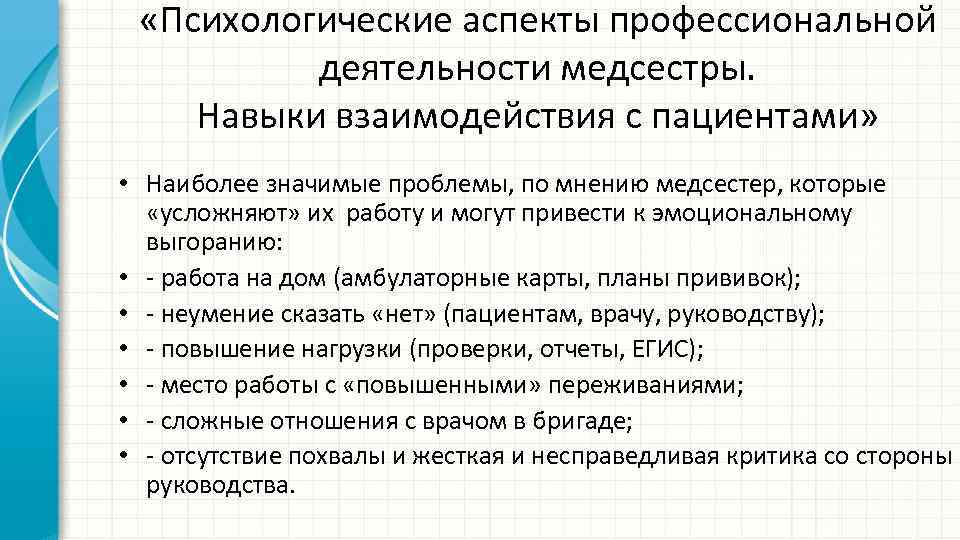 «Психологические аспекты профессиональной деятельности медсестры.
Навыки взаимодействия с пациентами»

• Наиболее значимые проблемы, по мнению медсестер, которые «усложняют» их работу и могут привести к эмоциональному выгоранию:
• - работа на дом (амбулаторные карты, планы прививок);
• - неумение сказать «нет» (пациентам, врачу, руководству);
• - повышение нагрузки (проверки, отчеты, ЕГИС);
• - место работы с «повышенными» переживаниями;
• - сложные отношения с врачом в бригаде;
• - отсутствие похвалы и жесткая и несправедливая критика со стороны руководства.